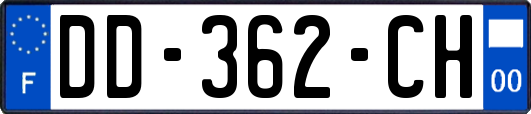 F

DD-362-CH

00